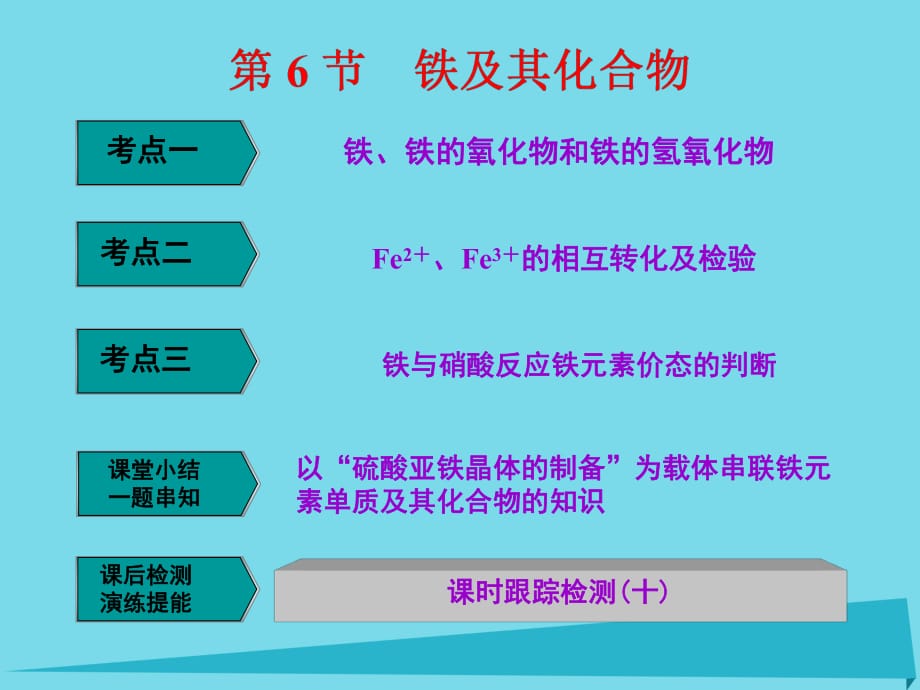 第 6 节　铁及其化合物

考点一

铁、铁的氧化物和铁的氢氧化物

考点二

$Fe^{2+}$、$Fe^{3+}$的相互转化及检验

考点三

铁与硝酸反应铁元素价态的判断

课堂小结
一题串知

以“硫酸亚铁晶体的制备”为载体串联铁元素单质及其化合物的知识

课后检测
演练提能

课时跟踪检测(十)